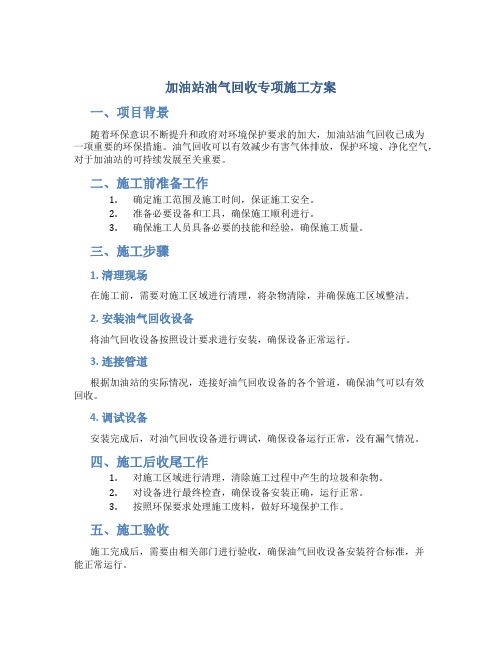 加油站油气回收专项施工方案

一、项目背景

随着环保意识不断提升和政府对环境保护要求的加大，加油站油气回收已成为一项重要的环保措施。油气回收可以有效减少有害气体排放，保护环境、净化空气，对于加油站的可持续发展至关重要。

二、施工前准备工作

1. 确定施工范围及施工时间，保证施工安全。
2. 准备必要设备和工具，确保施工顺利进行。
3. 确保施工人员具备必要的技能和经验，确保施工质量。

三、施工步骤

1. 清理现场

在施工前，需要对施工区域进行清理，将杂物清除，并确保施工区域整洁。

2. 安装油气回收设备

将油气回收设备按照设计要求进行安装，确保设备正常运行。

3. 连接管道

根据加油站的实际情况，连接好油气回收设备的各个管道，确保油气可以有效回收。

4. 调试设备

安装完成后，对油气回收设备进行调试，确保设备运行正常，没有漏气情况。

四、施工后收尾工作

1. 对施工区域进行清理，清除施工过程中产生的垃圾和杂物。
2. 对设备进行最终检查，确保设备安装正确，运行正常。
3. 按照环保要求处理施工废料，做好环境保护工作。

五、施工验收

施工完成后，需要由相关部门进行验收，确保油气回收设备安装符合标准，并能正常运行。